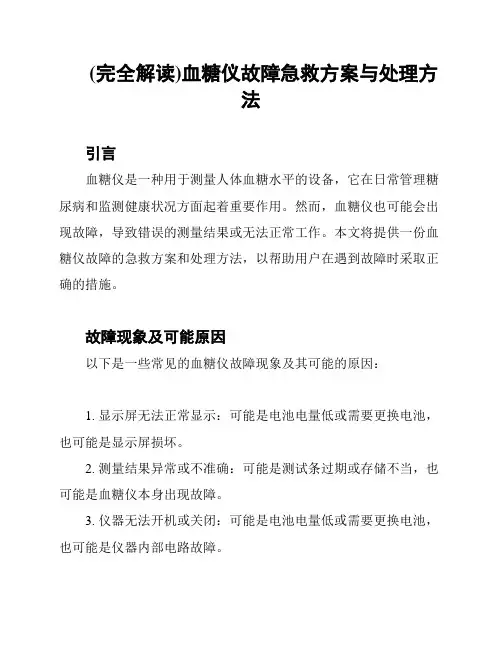 (完全解读)血糖仪故障急救方案与处理方法

引言

血糖仪是一种用于测量人体血糖水平的设备，它在日常管理糖尿病和监测健康状况方面起着重要作用。然而，血糖仪也可能会出现故障，导致错误的测量结果或无法正常工作。本文将提供一份血糖仪故障的急救方案和处理方法，以帮助用户在遇到故障时采取正确的措施。

故障现象及可能原因

以下是一些常见的血糖仪故障现象及其可能的原因：

1. 显示屏无法正常显示：可能是电池电量低或需要更换电池，也可能是显示屏损坏。

2. 测量结果异常或不准确：可能是测试条过期或存储不当，也可能是血糖仪本身出现故障。

3. 仪器无法开机或关闭：可能是电池电量低或需要更换电池，也可能是仪器内部电路故障。